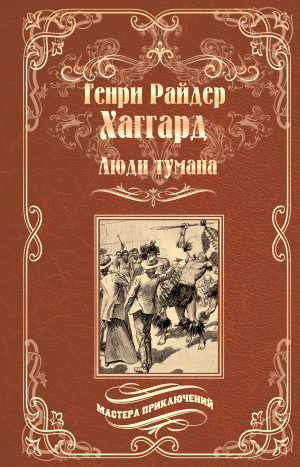 Генри Райдер
Хаггард
Люди тумана

МАСТЕРА ПРИКЛЮЧЕНИЙ